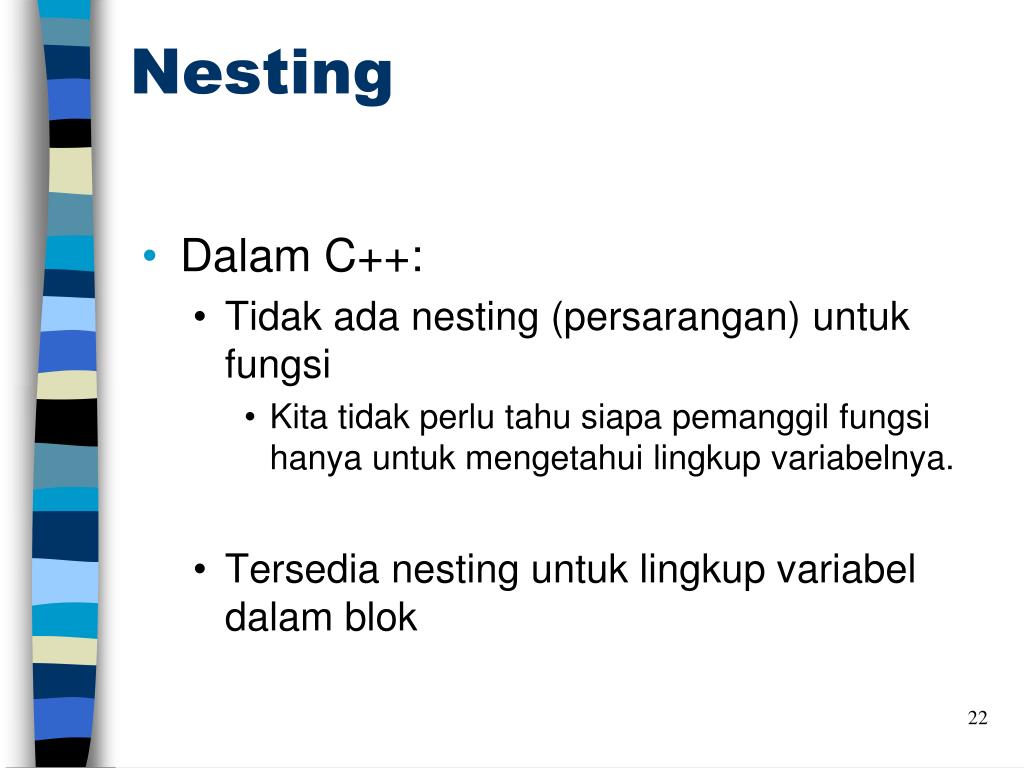 Nesting

• Dalam C++:
  • Tidak ada nesting (persarangan) untuk fungsi
    • Kita tidak perlu tahu siapa pemanggil fungsi hanya untuk mengetahui lingkup variabelnya.
  • Tersedia nesting untuk lingkup variabel dalam blok

22